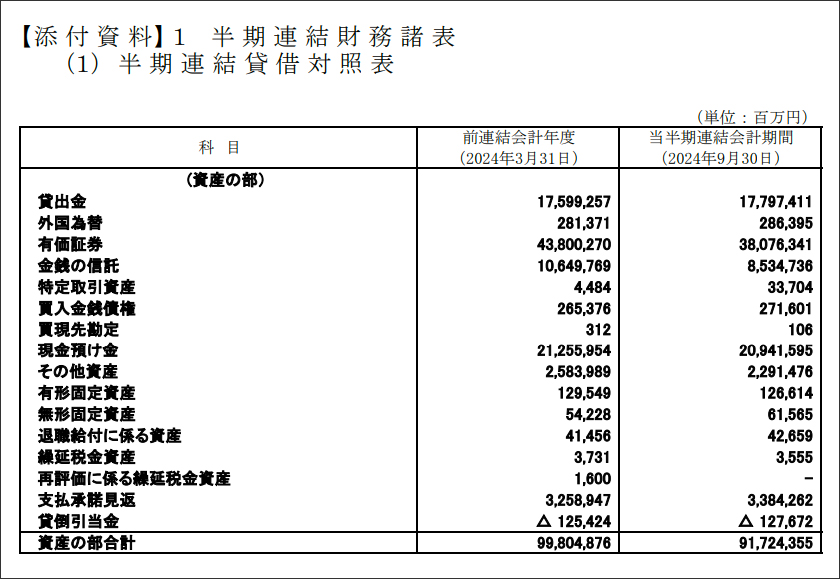 【添付資料】1 半期連結財務諸表
(1) 半期連結貸借対照表

(単位：百万円)

| 科 目 | 前連結会計年度 (2024年3月31日) | 当半期連結会計期間 (2024年9月30日) |
|---|---|---|
| (資産の部) | | |
| 貸出金 | 17,599,257 | 17,797,411 |
| 外国為替 | 281,371 | 286,395 |
| 有価証券 | 43,800,270 | 38,076,341 |
| 金銭の信託 | 10,649,769 | 8,534,736 |
| 特定取引資産 | 4,484 | 33,704 |
| 買入金銭債権 | 265,376 | 271,601 |
| 買現先勘定 | 312 | 106 |
| 現金預け金 | 21,255,954 | 20,941,595 |
| その他資産 | 2,583,989 | 2,291,476 |
| 有形固定資産 | 129,549 | 126,614 |
| 無形固定資産 | 54,228 | 61,565 |
| 退職給付に係る資産 | 41,456 | 42,659 |
| 繰延税金資産 | 3,731 | 3,555 |
| 再評価に係る繰延税金資産 | 1,600 | - |
| 支払承諾見返 | 3,258,947 | 3,384,262 |
| 貸倒引当金 | △ 125,424 | △ 127,672 |
| 資産の部合計 | 99,804,876 | 91,724,355 |